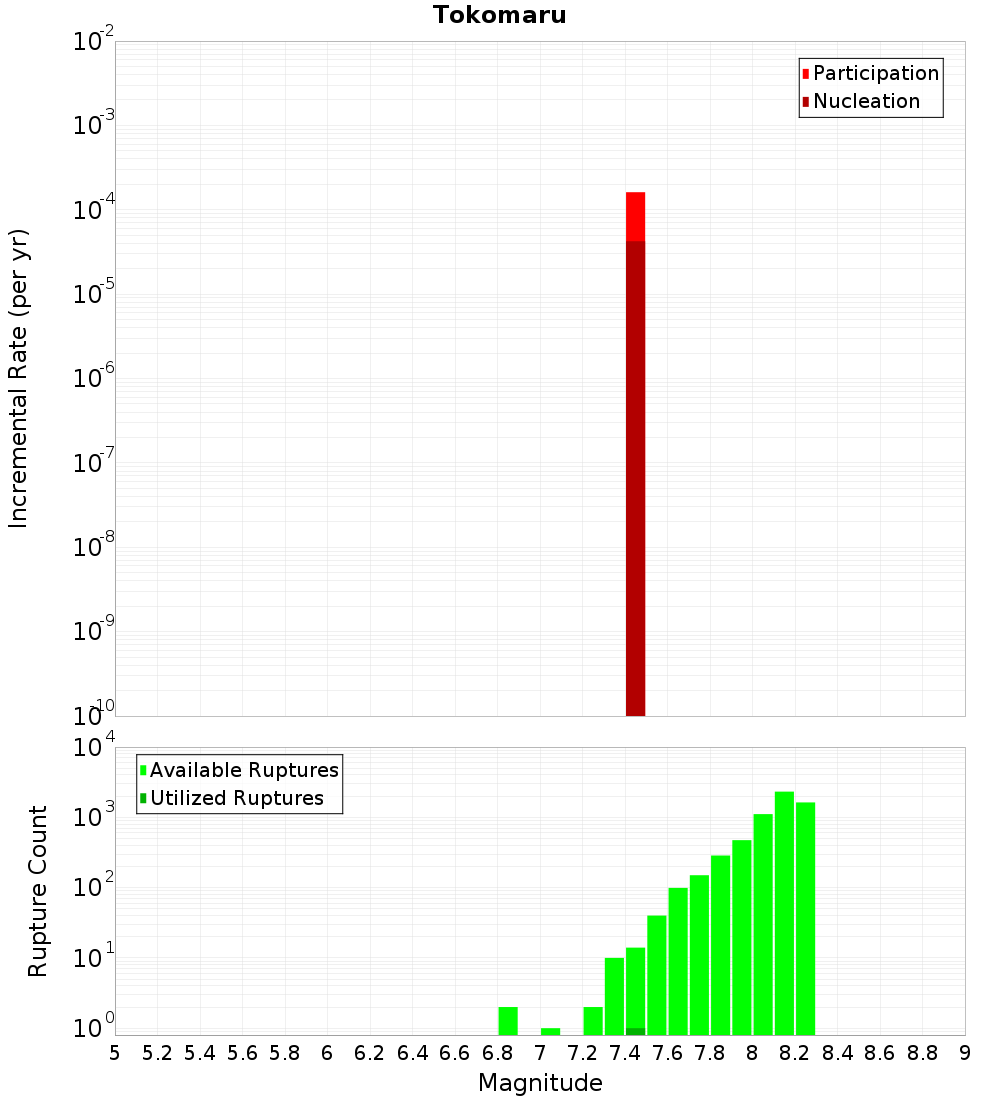 Tokomaru

Participation
Nucleation

Incremental Rate (per yr)

$10^{-2}$
$10^{-3}$
$10^{-4}$
$10^{-5}$
$10^{-6}$
$10^{-7}$
$10^{-8}$
$10^{-9}$
$10^{-10}$

Available Ruptures
Utilized Ruptures

Rupture Count

$10^{4}$
$10^{3}$
$10^{2}$
$10^{1}$
$10^{0}$

5 5.2 5.4 5.6 5.8 6 6.2 6.4 6.6 6.8 7 7.2 7.4 7.6 7.8 8 8.2 8.4 8.6 8.8 9

Magnitude